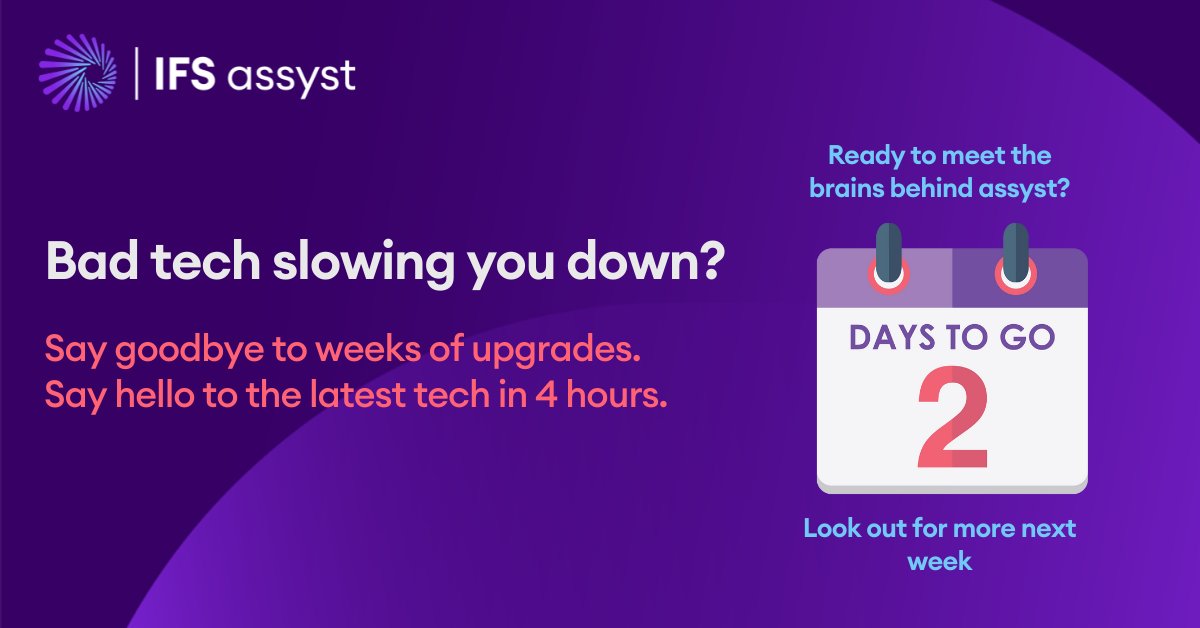 IFS assyst

Bad tech slowing you down?

Say goodbye to weeks of upgrades.
Say hello to the latest tech in 4 hours.

Ready to meet the brains behind assyst?

DAYS TO GO
2

Look out for more next week